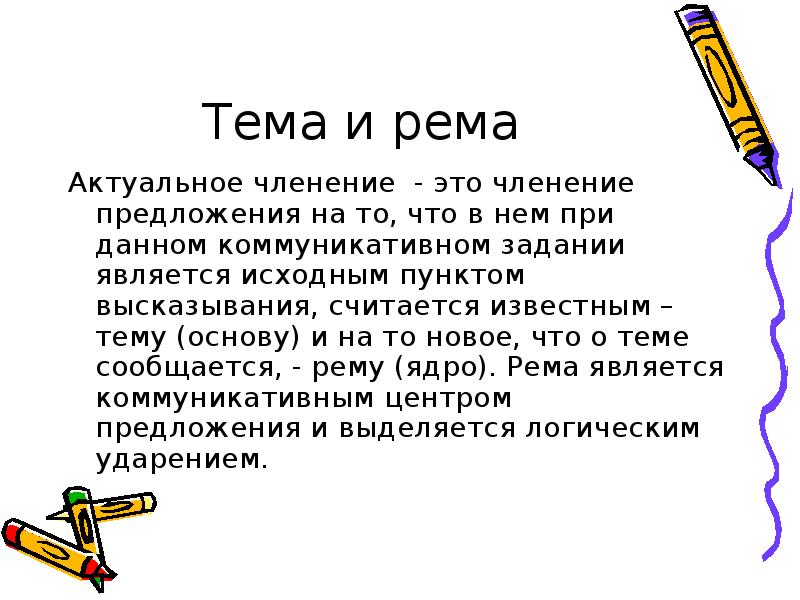 Тема и рема

Актуальное членение  - это членение предложения на то, что в нем при данном коммуникативном задании является исходным пунктом высказывания, считается известным – тему (основу) и на то новое, что о теме сообщается, - рему (ядро). Рема является коммуникативным центром предложения и выделяется логическим ударением.